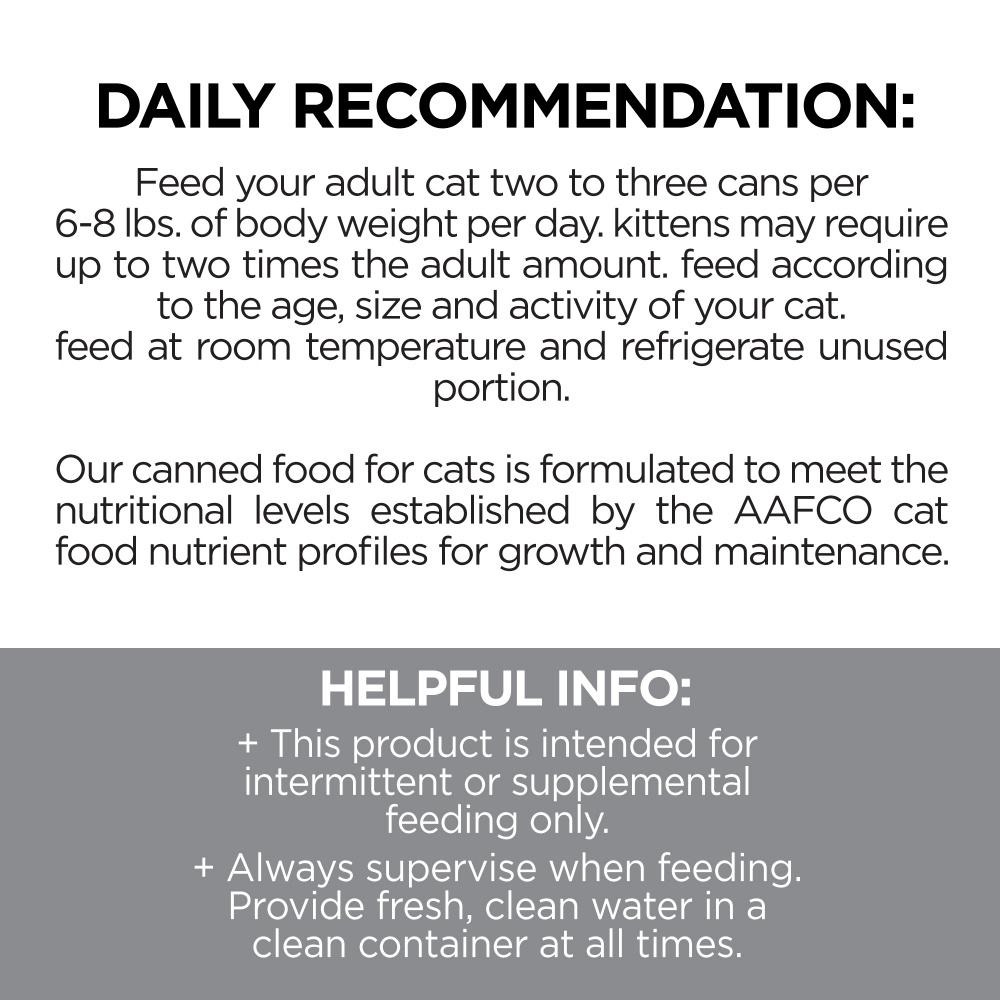 DAILY RECOMMENDATION:

Feed your adult cat two to three cans per 6-8 lbs. of body weight per day. kittens may require up to two times the adult amount. feed according to the age, size and activity of your cat. feed at room temperature and refrigerate unused portion.

Our canned food for cats is formulated to meet the nutritional levels established by the AAFCO cat food nutrient profiles for growth and maintenance.

HELPFUL INFO:

+ This product is intended for intermittent or supplemental feeding only.

+ Always supervise when feeding. Provide fresh, clean water in a clean container at all times.